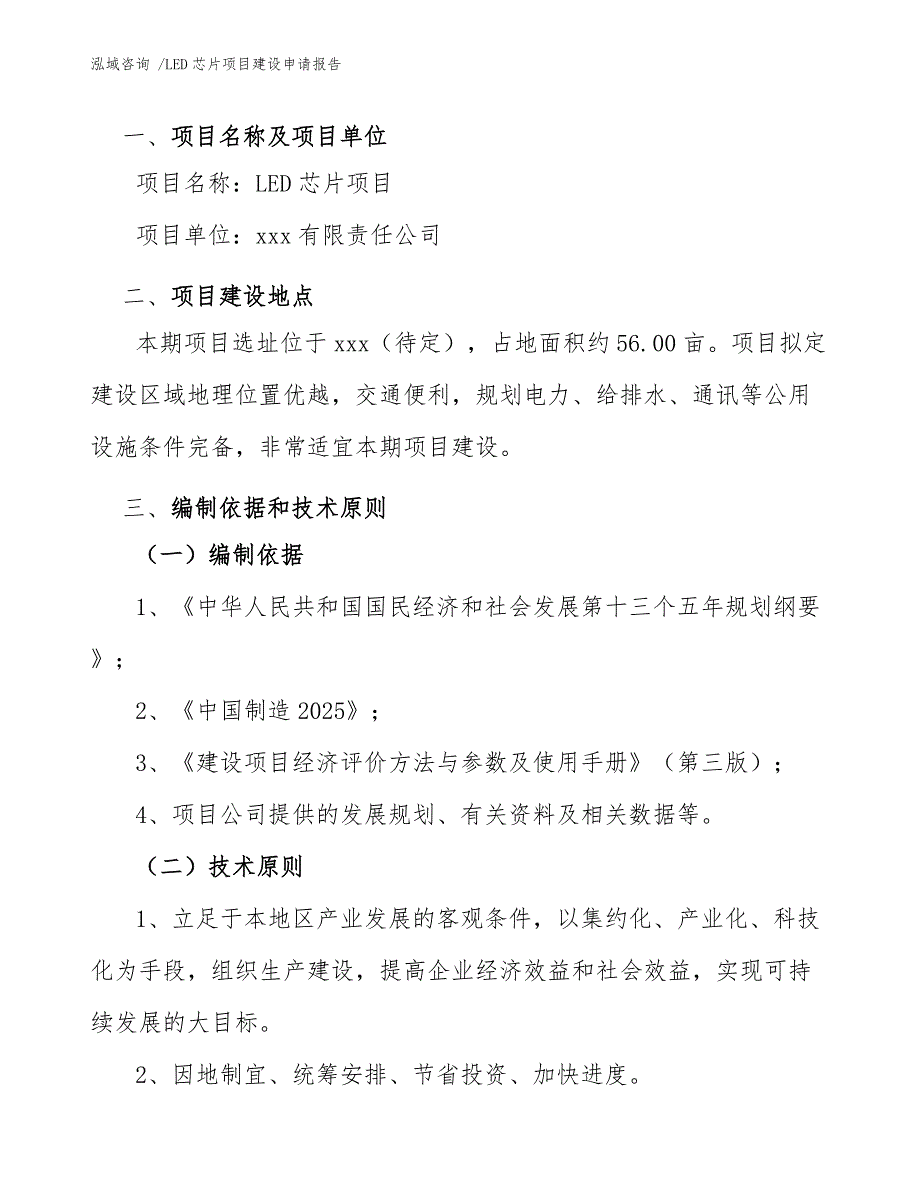 泓域咨询 /LED 芯片项目建设申请报告

一、项目名称及项目单位

项目名称：LED 芯片项目

项目单位：xxx 有限责任公司

二、项目建设地点

本期项目选址位于 xxx（待定），占地面积约 56.00 亩。项目拟定建设区域地理位置优越，交通便利，规划电力、给排水、通讯等公用设施条件完备，非常适宜本期项目建设。

三、编制依据和技术原则

（一）编制依据

1、《中华人民共和国国民经济和社会发展第十三个五年规划纲要》；

2、《中国制造 2025》；

3、《建设项目经济评价方法与参数及使用手册》（第三版）；

4、项目公司提供的发展规划、有关资料及相关数据等。

（二）技术原则

1、立足于本地区产业发展的客观条件，以集约化、产业化、科技化为手段，组织生产建设，提高企业经济效益和社会效益，实现可持续发展的大目标。

2、因地制宜、统筹安排、节省投资、加快进度。